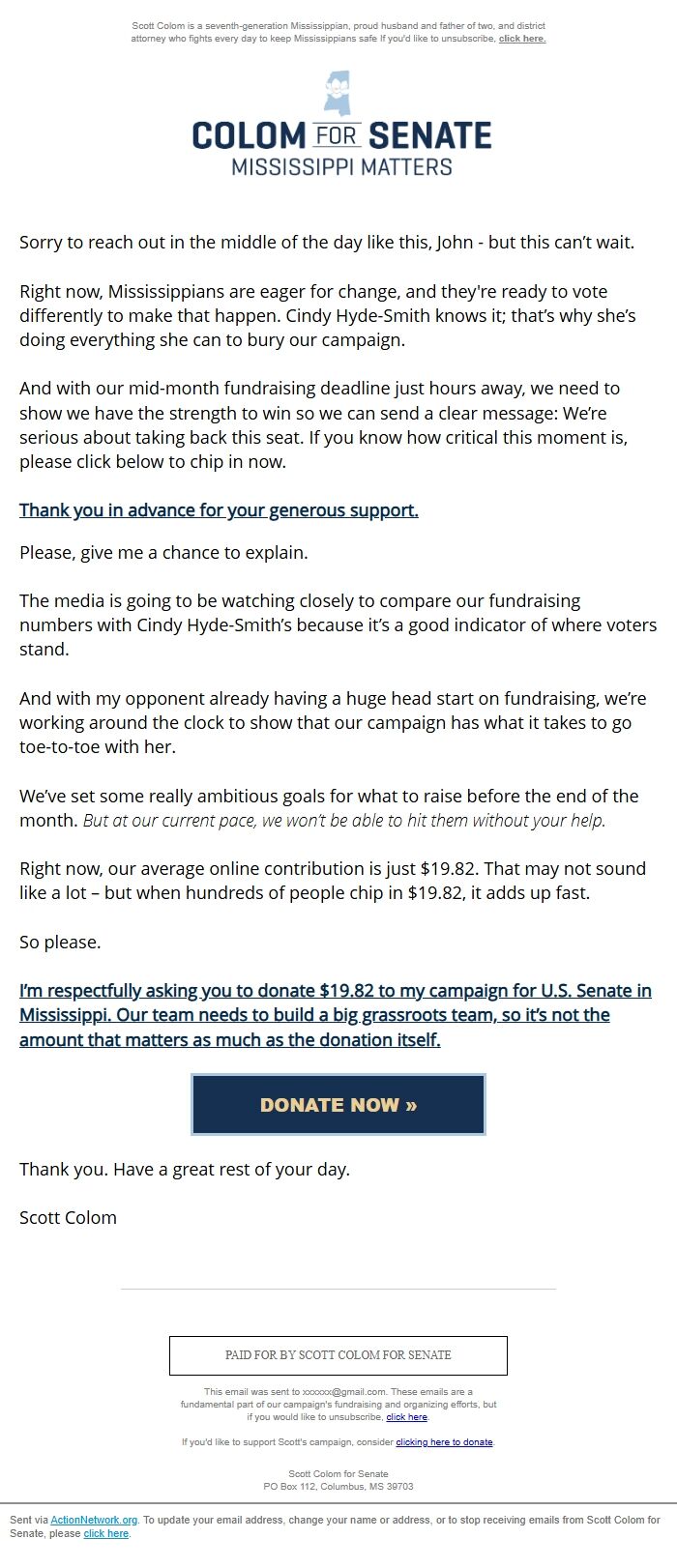 Scott Colom is a seventh-generation Mississippian, proud husband and father of two, and district attorney who fights every day to keep Mississippians safe If you'd like to unsubscribe, click here.

COLOM FOR SENATE
MISSISSIPPI MATTERS

Sorry to reach out in the middle of the day like this, John - but this can't wait.

Right now, Mississippians are eager for change, and they're ready to vote differently to make that happen. Cindy Hyde-Smith knows it; that's why she's doing everything she can to bury our campaign.

And with our mid-month fundraising deadline just hours away, we need to show we have the strength to win so we can send a clear message: We're serious about taking back this seat. If you know how critical this moment is, please click below to chip in now.

Thank you in advance for your generous support.

Please, give me a chance to explain.

The media is going to be watching closely to compare our fundraising numbers with Cindy Hyde-Smith's because it's a good indicator of where voters stand.

And with my opponent already having a huge head start on fundraising, we're working around the clock to show that our campaign has what it takes to go toe-to-toe with her.

We've set some really ambitious goals for what to raise before the end of the month. But at our current pace, we won't be able to hit them without your help.

Right now, our average online contribution is just $19.82. That may not sound like a lot – but when hundreds of people chip in $19.82, it adds up fast.

So please.

I'm respectfully asking you to donate $19.82 to my campaign for U.S. Senate in Mississippi. Our team needs to build a big grassroots team, so it's not the amount that matters as much as the donation itself.

DONATE NOW »

Thank you. Have a great rest of your day.

Scott Colom

PAID FOR BY SCOTT COLOM FOR SENATE

This email was sent to xxxxxx@gmail.com. These emails are a fundamental part of our campaign's fundraising and organizing efforts, but if you would like to unsubscribe, click here.

If you'd like to support Scott's campaign, consider clicking here to donate.

Scott Colom for Senate
PO Box 112, Columbus, MS 39703

Sent via ActionNetwork.org. To update your email address, change your name or address, or to stop receiving emails from Scott Colom for Senate, please click here.